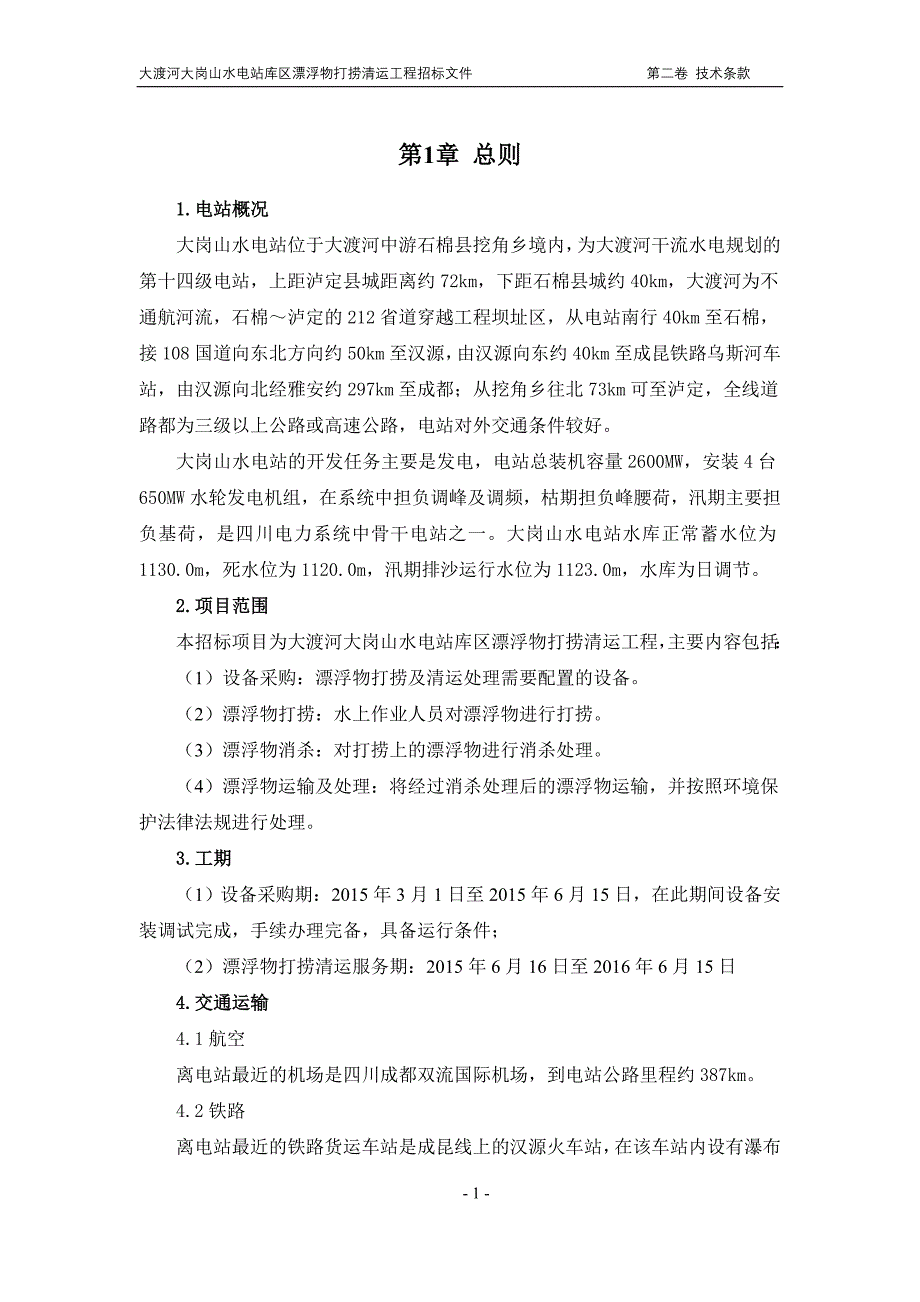 大渡河大岗山水电站库区漂浮物打捞清运工程招标文件 第二卷 技术条款

第1章 总则

1.电站概况

大岗山水电站位于大渡河中游石棉县挖角乡境内，为大渡河干流水电规划的第十四级电站，上距泸定县城距离约 72km，下距石棉县城约 40km，大渡河为不通航河流，石棉～泸定的 212 省道穿越工程坝址区，从电站南行 40km 至石棉，接 108 国道向东北方向约 50km 至汉源，由汉源向东约 40km 至成昆铁路乌斯河车站，由汉源向北经雅安约 297km 至成都；从挖角乡往北 73km 可至泸定，全线道路都为三级以上公路或高速公路，电站对外交通条件较好。

大岗山水电站的开发任务主要是发电，电站总装机容量 2600MW，安装 4 台 650MW 水轮发电机组，在系统中担负调峰及调频，枯期担负峰腰荷，汛期主要担负基荷，是四川电力系统中骨干电站之一。大岗山水电站水库正常蓄水位为 1130.0m，死水位为 1120.0m，汛期排沙运行水位为 1123.0m，水库为日调节。

2.项目范围

本招标项目为大渡河大岗山水电站库区漂浮物打捞清运工程，主要内容包括：

（1）设备采购：漂浮物打捞及清运处理需要配置的设备。

（2）漂浮物打捞：水上作业人员对漂浮物进行打捞。

（3）漂浮物消杀：对打捞上的漂浮物进行消杀处理。

（4）漂浮物运输及处理：将经过消杀处理后的漂浮物运输，并按照环境保护法律法规进行处理。

3.工期

（1）设备采购期：2015 年 3 月 1 日至 2015 年 6 月 15 日，在此期间设备安装调试完成，手续办理完备，具备运行条件；

（2）漂浮物打捞清运服务期：2015 年 6 月 16 日至 2016 年 6 月 15 日

4.交通运输

4.1 航空

离电站最近的机场是四川成都双流国际机场，到电站公路里程约 387km。

4.2 铁路

离电站最近的铁路货运车站是成昆线上的汉源火车站，在该车站内设有瀑布

- 1 -